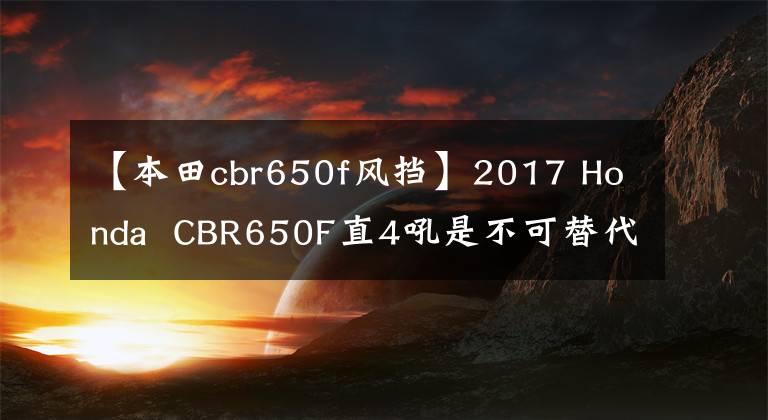 【本田cbr650f风挡】2017 Honda CBR650F直4吼是不可替代